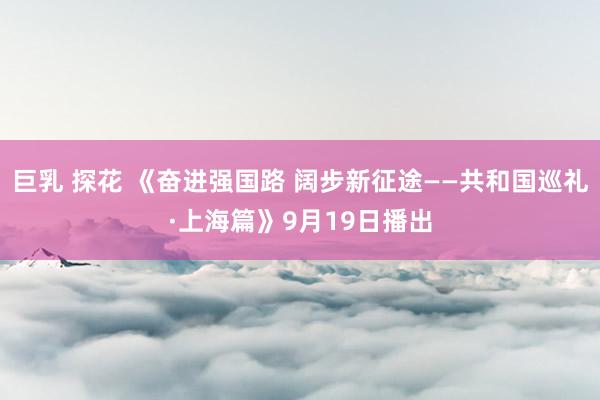 巨乳 探花 《奋进强国路 阔步新征途——共和国巡礼·上海篇》9月19日播出